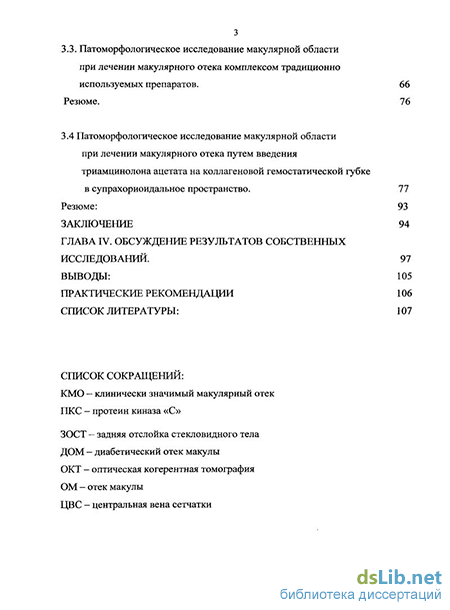 3

3.3. Патоморфологическое исследование макулярной области при лечении макулярного отека комплексом традиционно используемых препаратов. 66

Резюме. 76

3.4 Патоморфологическое исследование макулярной области при лечении макулярного отека путем введения триамцинолона ацетата на коллагеновой гемостатической губке в супрахориоидальное пространство. 77

Резюме: 93

ЗАКЛЮЧЕНИЕ 94

ГЛАВА IV. ОБСУЖДЕНИЕ РЕЗУЛЬТАТОВ СОБСТВЕННЫХ ИССЛЕДОВАНИЙ. 97

ВЫВОДЫ: 105

ПРАКТИЧЕСКИЕ РЕКОМЕНДАЦИИ 106

СПИСОК ЛИТЕРАТУРЫ: 107

СПИСОК СОКРАЩЕНИЙ:

КМО – клинически значимый макулярный отек

ПКС – протеин киназа «С»

ЗОСТ – задняя отслойка стекловидного тела

ДОМ – диабетический отек макулы

ОКТ – оптическая когерентная томография

ОМ – отек макулы

ЦВС – центральная вена сетчатки

dsLib.net
библиотека диссертаций